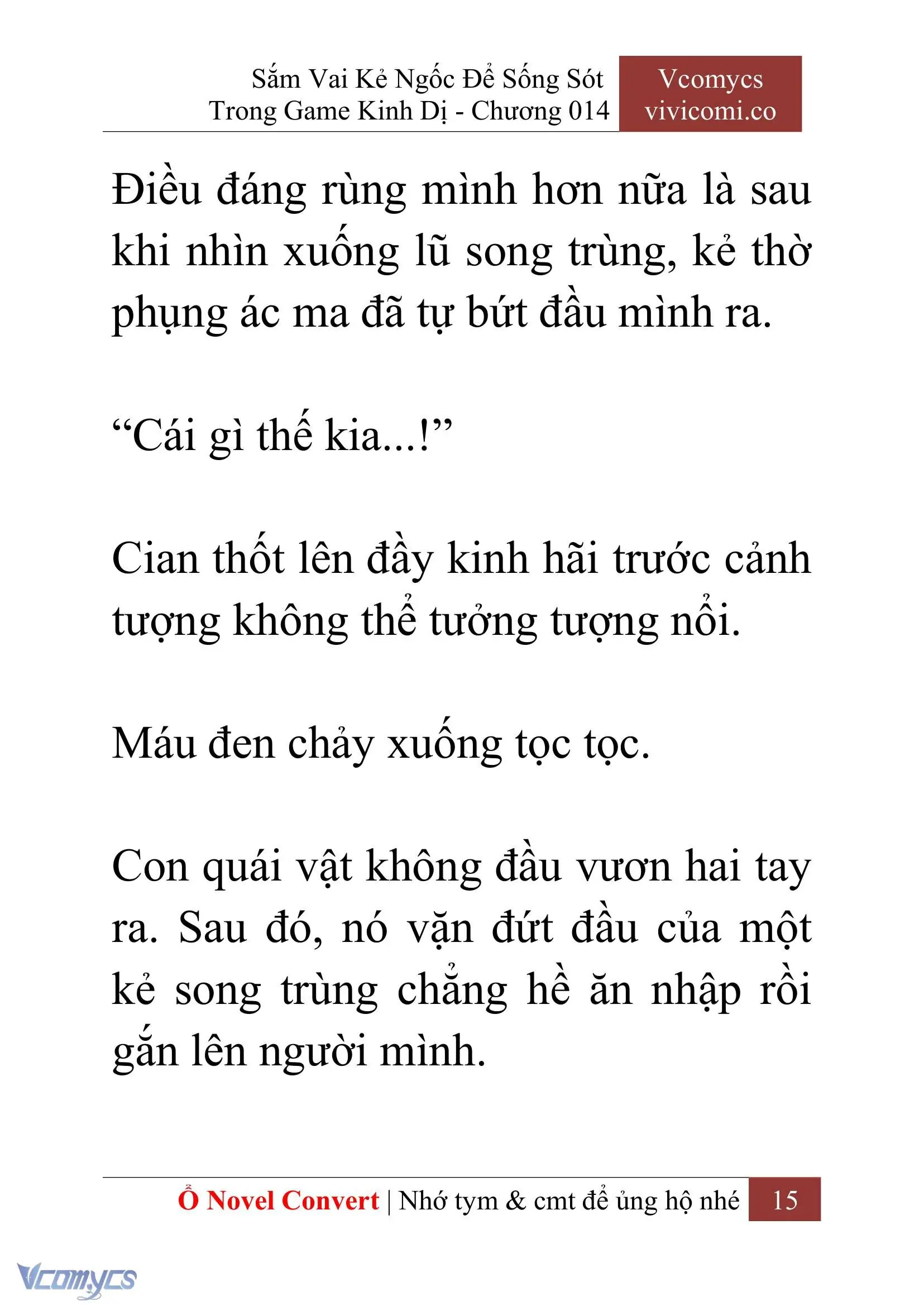 Sắm Vai Kẻ Ngốc Để Sống Sót Trong Game Kinh Dị - Chương 014

Vcomycs
vivicomi.co

Điều đáng rùng mình hơn nữa là sau khi nhìn xuống lũ song trùng, kẻ thờ phụng ác ma đã tự bứt đầu mình ra.

“Cái gì thế kia...!”

Cian thốt lên đầy kinh hãi trước cảnh tượng không thể tưởng tượng nổi.

Máu đen chảy xuống tọc tọc.

Con quái vật không đầu vươn hai tay ra. Sau đó, nó vặn đứt đầu của một kẻ song trùng chẳng hề ăn nhập rồi gắn lên người mình.

Ổ Novel Convert | Nhớ tym & cmt để ủng hộ nhé 15

Vcomycs